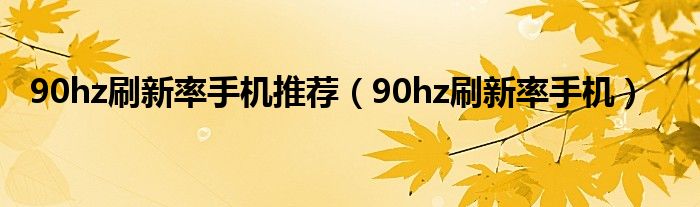 90hz刷新率手机推荐（90hz刷新率手机）